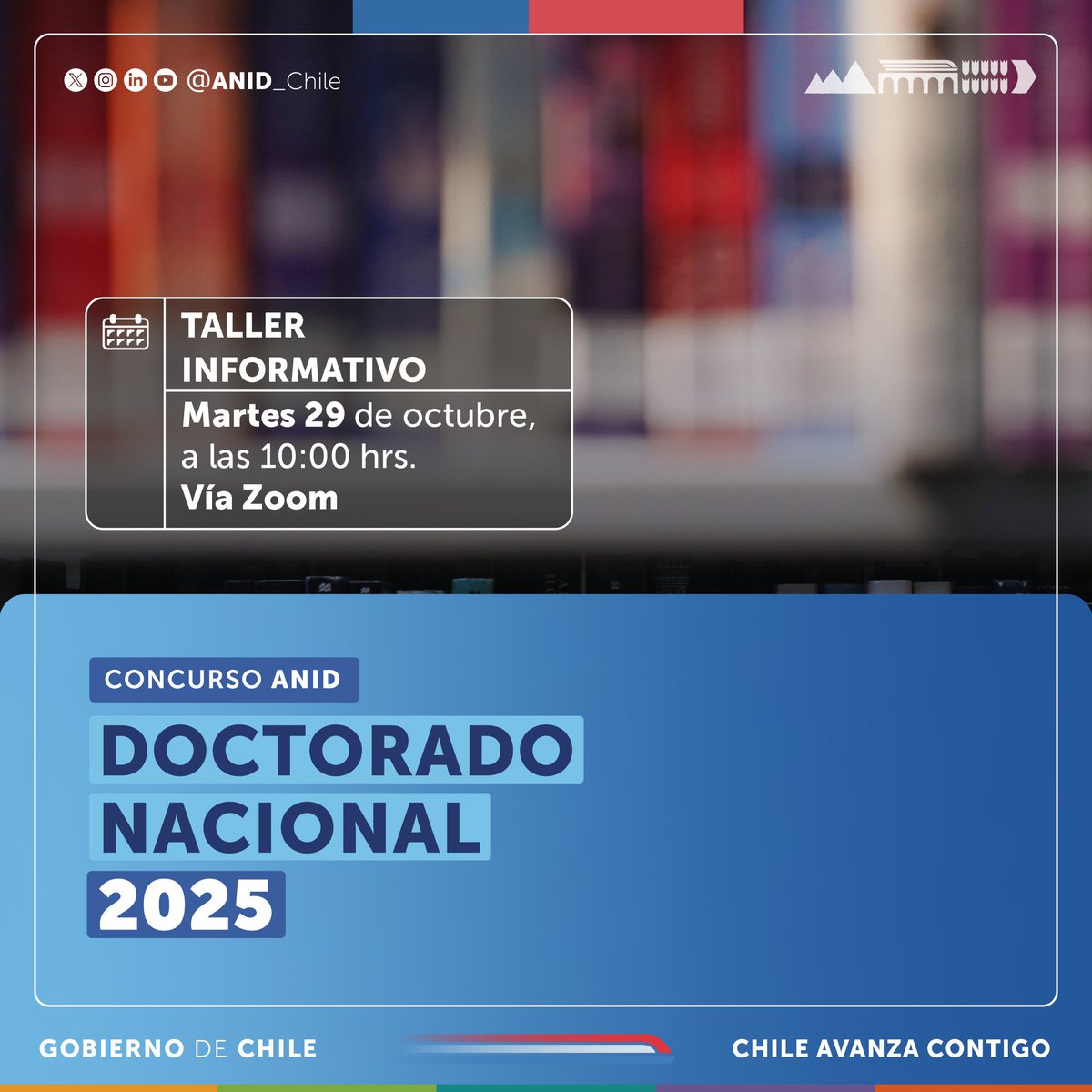 @ANID_Chile

TALLER INFORMATIVO

Martes 29 de octubre, a las 10:00 hrs.
Vía Zoom

CONCURSO ANID

DOCTORADO NACIONAL 2025

GOBIERNO DE CHILE

CHILE AVANZA CONTIGO